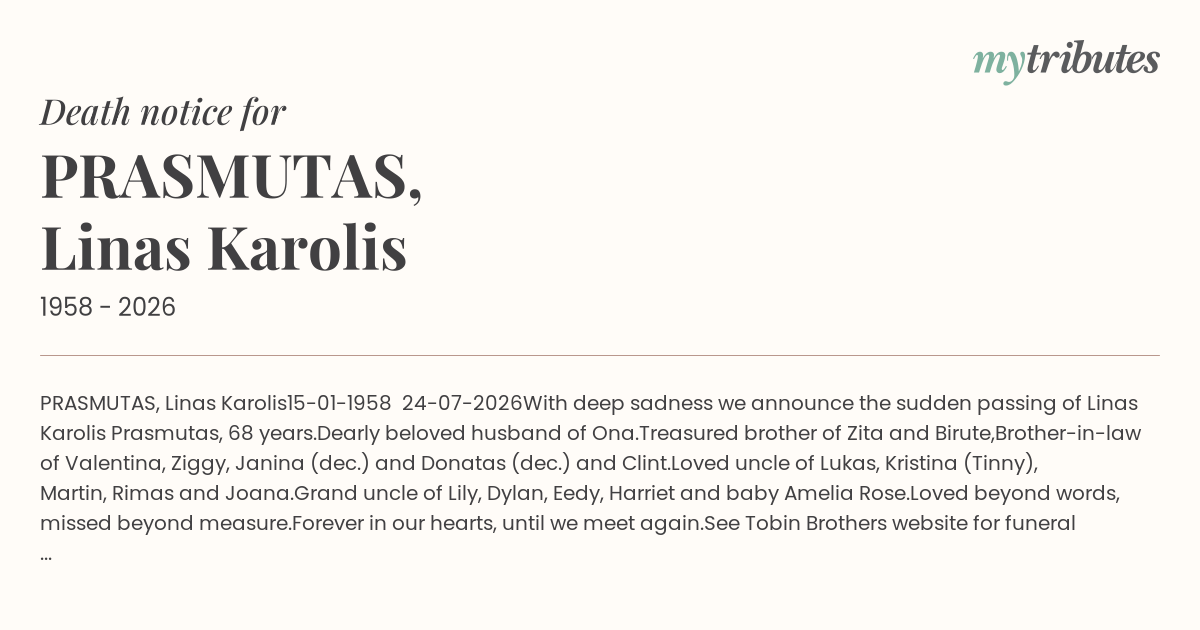 mytributes

Death notice for

PRASMUTAS,
Linas Karolis

1958 - 2026

PRASMUTAS, Linas Karolis15-01-1958 24-07-2026With deep sadness we announce the sudden passing of Linas Karolis Prasmutas, 68 years.Dearly beloved husband of Ona.Treasured brother of Zita and Birute,Brother-in-law of Valentina, Ziggy, Janina (dec.) and Donatas (dec.) and Clint.Loved uncle of Lukas, Kristina (Tinny), Martin, Rimas and Joana.Grand uncle of Lily, Dylan, Eedy, Harriet and baby Amelia Rose.Loved beyond words, missed beyond measure.Forever in our hearts, until we meet again.See Tobin Brothers website for funeral ...